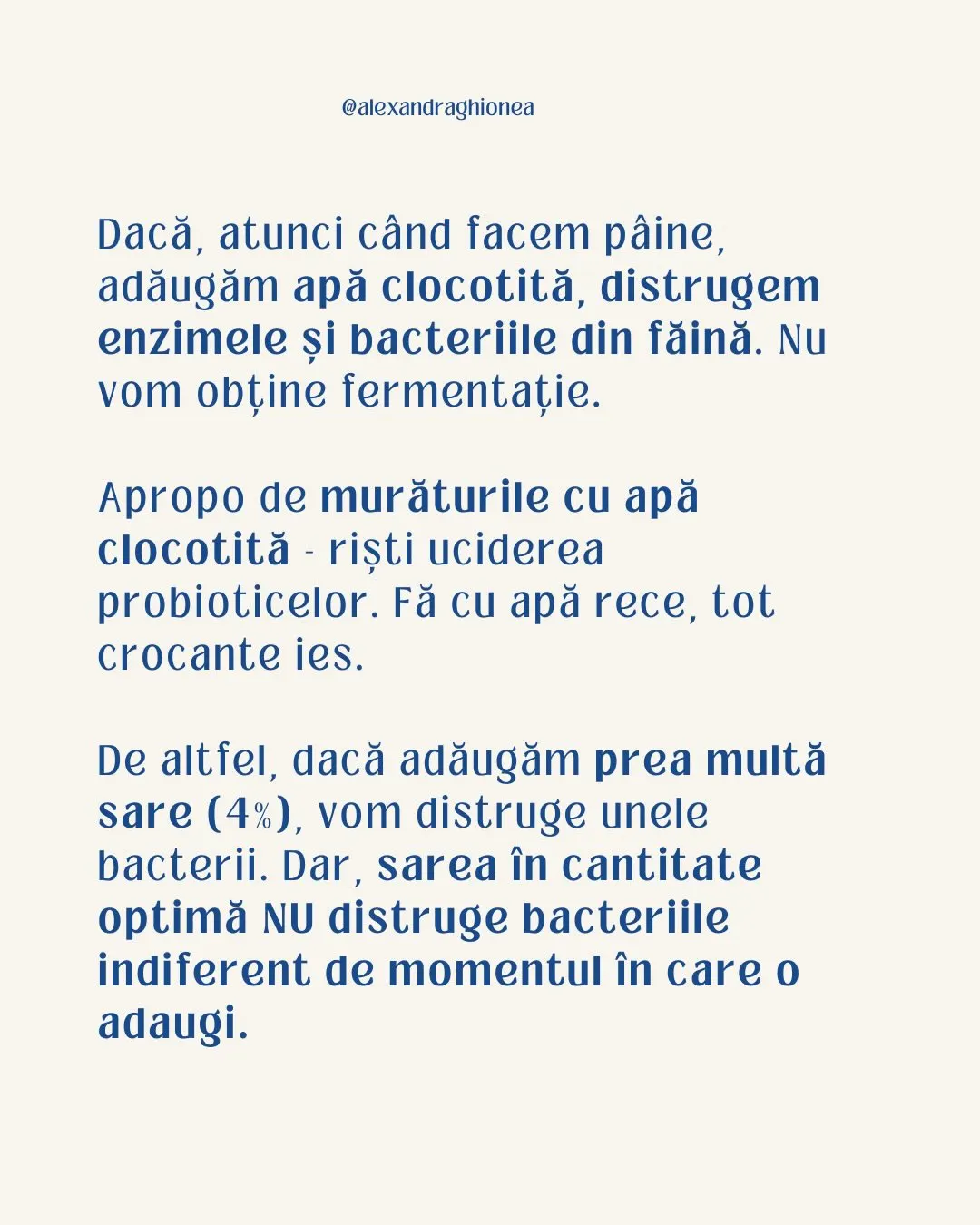 @alexandraghionea

Dacă, atunci când facem pâine, adăugăm apă clocotită, distrugem enzimele și bacteriile din făină. Nu vom obține fermentație.

Apropo de murăturile cu apă clocotită - riști uciderea probioticelor. Fă cu apă rece, tot crocante ies.

De altfel, dacă adăugăm prea multă sare (4%), vom distruge unele bacterii. Dar, sarea în cantitate optimă NU distruge bacteriile indiferent de momentul în care o adaugi.